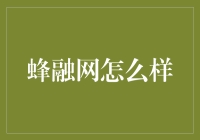 蜂融网怎么样